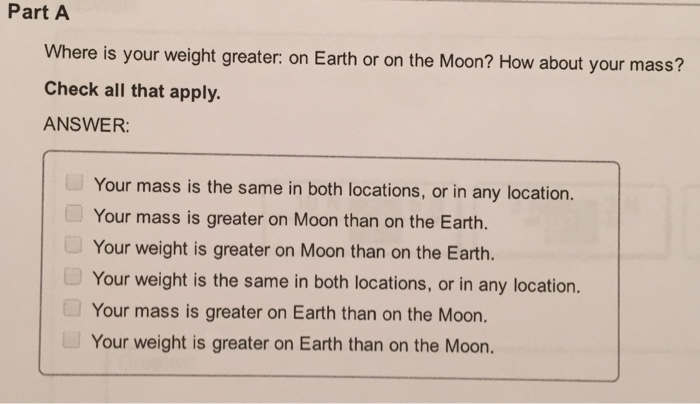 Part A

Where is your weight greater: on Earth or on the Moon? How about your mass?

Check all that apply.

ANSWER:

Your mass is the same in both locations, or in any location.
Your mass is greater on Moon than on the Earth.
Your weight is greater on Moon than on the Earth.
Your weight is the same in both locations, or in any location.
Your mass is greater on Earth than on the Moon.
Your weight is greater on Earth than on the Moon.